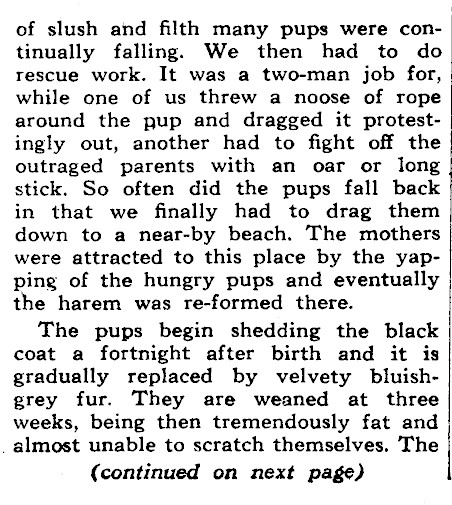 of slush and filth many pups were continually falling. We then had to do rescue work. It was a two-man job for, while one of us threw a noose of rope around the pup and dragged it protestingly out, another had to fight off the outraged parents with an oar or long stick. So often did the pups fall back in that we finally had to drag them down to a near-by beach. The mothers were attracted to this place by the yapping of the hungry pups and eventually the harem was re-formed there.

The pups begin shedding the black coat a fortnight after birth and it is gradually replaced by velvety bluish-grey fur. They are weaned at three weeks, being then tremendously fat and almost unable to scratch themselves. The

(continued on next page)